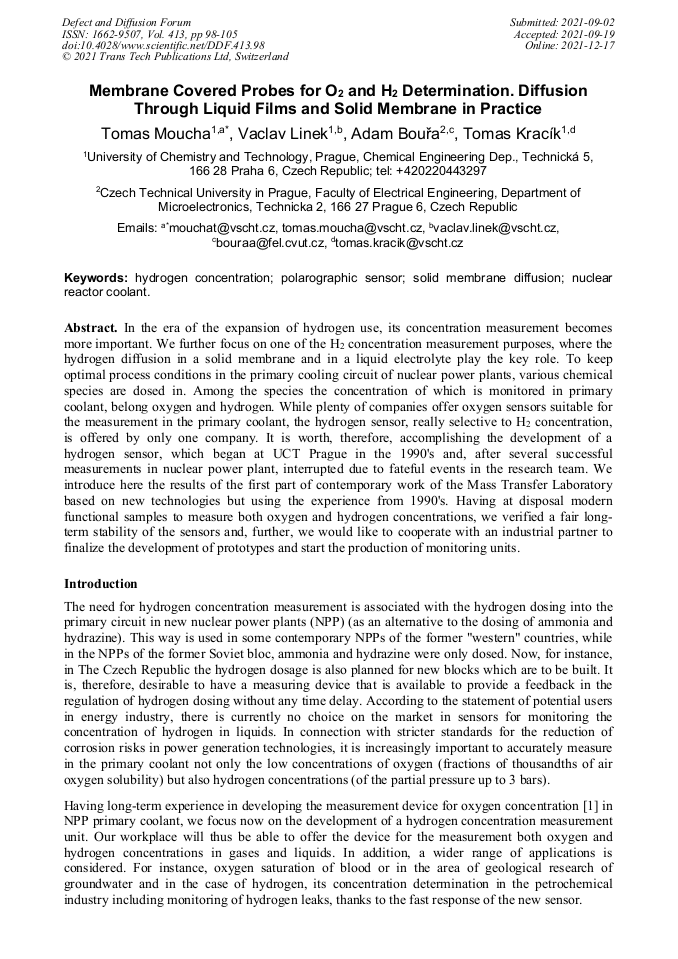 Defect and Diffusion Forum
ISSN: 1662-9507, Vol. 413, pp 98-105
doi:10.4028/www.scientific.net/DDF.413.98
© 2021 Trans Tech Publications Ltd, Switzerland

Submitted: 2021-09-02
Accepted: 2021-09-19
Online: 2021-12-17

Membrane Covered Probes for $O_2$ and $H_2$ Determination. Diffusion Through Liquid Films and Solid Membrane in Practice

Tomas Moucha$^{1,a*}$, Vaclav Linek$^{1,b}$, Adam Bouřa$^{2,c}$, Tomas Kracík$^{1,d}$

$^1$University of Chemistry and Technology, Prague, Chemical Engineering Dep., Technická 5, 166 28 Praha 6, Czech Republic; tel: +420220443297

$^2$Czech Technical University in Prague, Faculty of Electrical Engineering, Department of Microelectronics, Technicka 2, 166 27 Prague 6, Czech Republic

Emails: $^{a*}$mouchat@vscht.cz, tomas.moucha@vscht.cz, $^b$vaclav.linek@vscht.cz, $^c$bouraa@fel.cvut.cz, $^d$tomas.kracik@vscht.cz

Keywords: hydrogen concentration; polarographic sensor; solid membrane diffusion; nuclear reactor coolant.

Abstract. In the era of the expansion of hydrogen use, its concentration measurement becomes more important. We further focus on one of the $H_2$ concentration measurement purposes, where the hydrogen diffusion in a solid membrane and in a liquid electrolyte play the key role. To keep optimal process conditions in the primary cooling circuit of nuclear power plants, various chemical species are dosed in. Among the species the concentration of which is monitored in primary coolant, belong oxygen and hydrogen. While plenty of companies offer oxygen sensors suitable for the measurement in the primary coolant, the hydrogen sensor, really selective to $H_2$ concentration, is offered by only one company. It is worth, therefore, accomplishing the development of a hydrogen sensor, which began at UCT Prague in the 1990's and, after several successful measurements in nuclear power plant, interrupted due to fateful events in the research team. We introduce here the results of the first part of contemporary work of the Mass Transfer Laboratory based on new technologies but using the experience from 1990's. Having at disposal modern functional samples to measure both oxygen and hydrogen concentrations, we verified a fair long-term stability of the sensors and, further, we would like to cooperate with an industrial partner to finalize the development of prototypes and start the production of monitoring units.

Introduction

The need for hydrogen concentration measurement is associated with the hydrogen dosing into the primary circuit in new nuclear power plants (NPP) (as an alternative to the dosing of ammonia and hydrazine). This way is used in some contemporary NPPs of the former "western" countries, while in the NPPs of the former Soviet bloc, ammonia and hydrazine were only dosed. Now, for instance, in The Czech Republic the hydrogen dosage is also planned for new blocks which are to be built. It is, therefore, desirable to have a measuring device that is available to provide a feedback in the regulation of hydrogen dosing without any time delay. According to the statement of potential users in energy industry, there is currently no choice on the market in sensors for monitoring the concentration of hydrogen in liquids. In connection with stricter standards for the reduction of corrosion risks in power generation technologies, it is increasingly important to accurately measure in the primary coolant not only the low concentrations of oxygen (fractions of thousandths of air oxygen solubility) but also hydrogen concentrations (of the partial pressure up to 3 bars).

Having long-term experience in developing the measurement device for oxygen concentration [1] in NPP primary coolant, we focus now on the development of a hydrogen concentration measurement unit. Our workplace will thus be able to offer the device for the measurement both oxygen and hydrogen concentrations in gases and liquids. In addition, a wider range of applications is considered. For instance, oxygen saturation of blood or in the area of geological research of groundwater and in the case of hydrogen, its concentration determination in the petrochemical industry including monitoring of hydrogen leaks, thanks to the fast response of the new sensor.